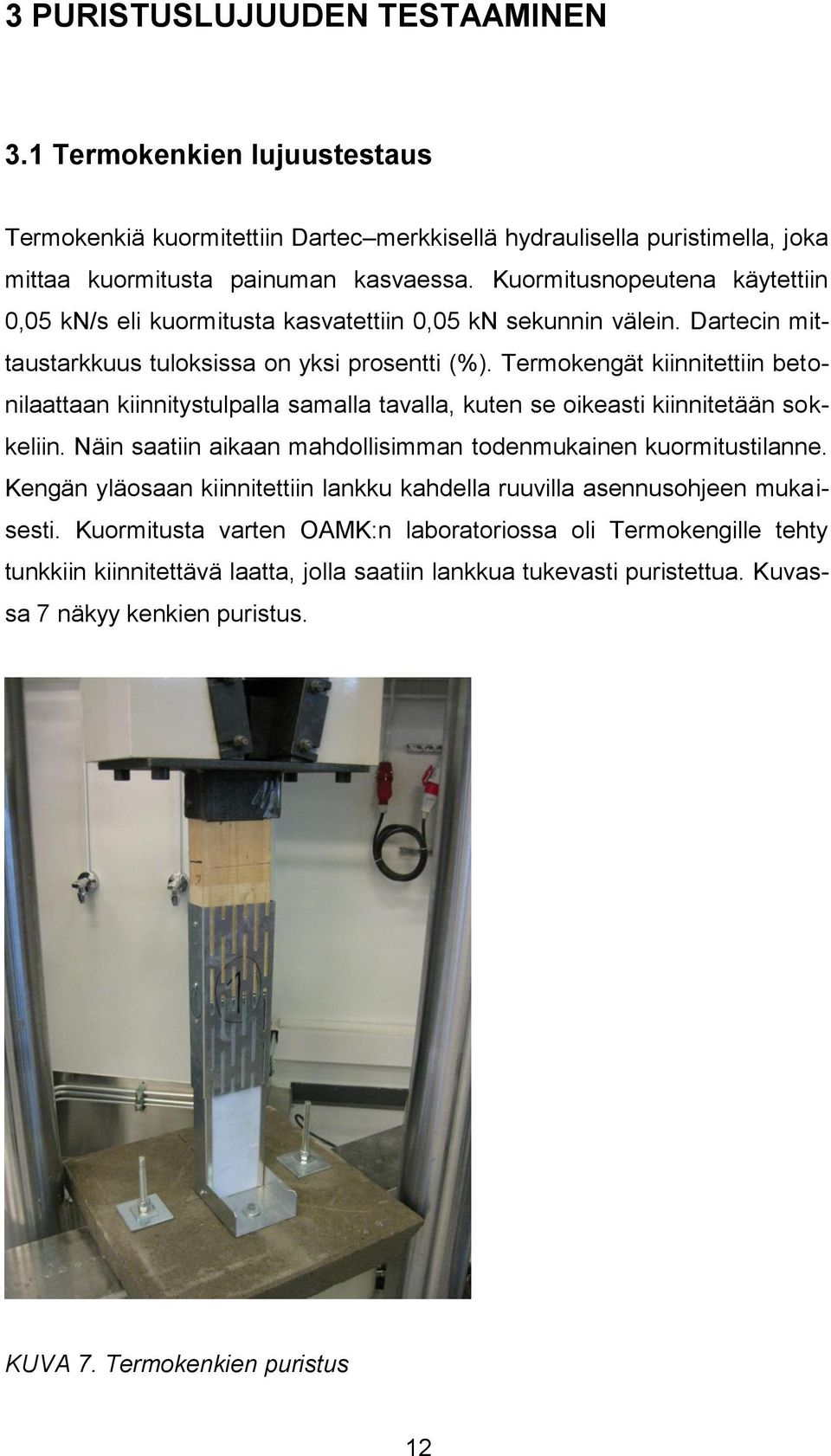 3 PURISTUSLUJUUDEN TESTAAMINEN

3.1 Termokenkien lujuustestaus

Termokenkiä kuormitettiin Dartec–merkkisellä hydraulisella puristimella, joka mittaa kuormitusta painuman kasvaessa. Kuormitusnopeutena käytettiin 0,05 kN/s eli kuormitusta kasvatettiin 0,05 kN sekunnin välein. Dartecin mittaustarkkuus tuloksissa on yksi prosentti (%). Termokengät kiinnitettiin betonilaattaan kiinnitystulpalla samalla tavalla, kuten se oikeasti kiinnitetään sokkeliin. Näin saatiin aikaan mahdollisimman todenmukainen kuormitustilanne. Kengän yläosaan kiinnitettiin lankku kahdella ruuvilla asennusohjeen mukaisesti. Kuormitusta varten OAMK:n laboratoriossa oli Termokengille tehty tunkkiin kiinnitettävä laatta, jolla saatiin lankkua tukevasti puristettua. Kuvassa 7 näkyy kenkien puristus.

1

KUVA 7. Termokenkien puristus

12